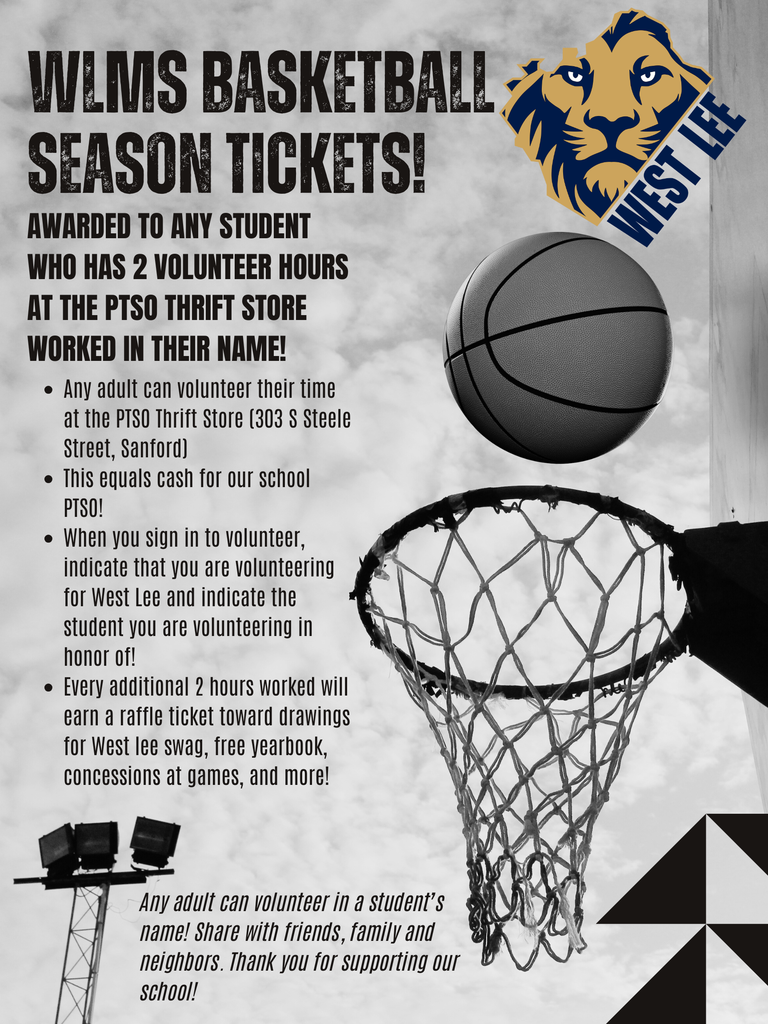 WLMS BASKETBALL SEASON TICKETS!

WEST LEE

AWARDED TO ANY STUDENT WHO HAS 2 VOLUNTEER HOURS AT THE PTSO THRIFT STORE WORKED IN THEIR NAME!

• Any adult can volunteer their time at the PTSO Thrift Store (303 S Steele Street, Sanford)
• This equals cash for our school PTSO!
• When you sign in to volunteer, indicate that you are volunteering for West Lee and indicate the student you are volunteering in honor of!
• Every additional 2 hours worked will earn a raffle ticket toward drawings for West lee swag, free yearbook, concessions at games, and more!

Any adult can volunteer in a student's name! Share with friends, family and neighbors. Thank you for supporting our school!